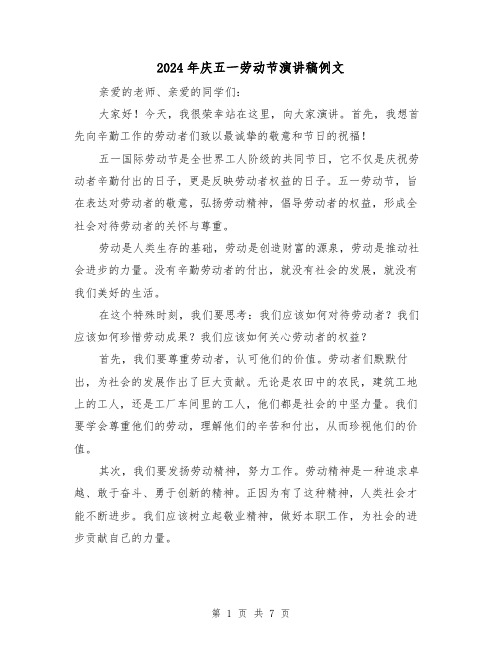 2024年庆五一劳动节演讲稿例文

亲爱的老师、亲爱的同学们：

大家好！今天，我很荣幸站在这里，向大家演讲。首先，我想首先向辛勤工作的劳动者们致以最诚挚的敬意和节日的祝福！

五一国际劳动节是全世界工人阶级的共同节日，它不仅是庆祝劳动者辛勤付出的日子，更是反映劳动者权益的日子。五一劳动节，旨在表达对劳动者的敬意，弘扬劳动精神，倡导劳动者的权益，形成全社会对待劳动者的关怀与尊重。

劳动是人类生存的基础，劳动是创造财富的源泉，劳动是推动社会进步的力量。没有辛勤劳动者的付出，就没有社会的发展，就没有我们美好的生活。

在这个特殊时刻，我们要思考：我们应该如何对待劳动者？我们应该如何珍惜劳动成果？我们应该如何关心劳动者的权益？

首先，我们要尊重劳动者，认可他们的价值。劳动者们默默付出，为社会的发展作出了巨大贡献。无论是农田中的农民，建筑工地上的工人，还是工厂车间里的工人，他们都是社会的中坚力量。我们要学会尊重他们的劳动，理解他们的辛苦和付出，从而珍视他们的价值。

其次，我们要发扬劳动精神，努力工作。劳动精神是一种追求卓越、敢于奋斗、勇于创新的精神。正因为有了这种精神，人类社会才能不断进步。我们应该树立起敬业精神，做好本职工作，为社会的进步贡献自己的力量。

第 1 页 共 7 页